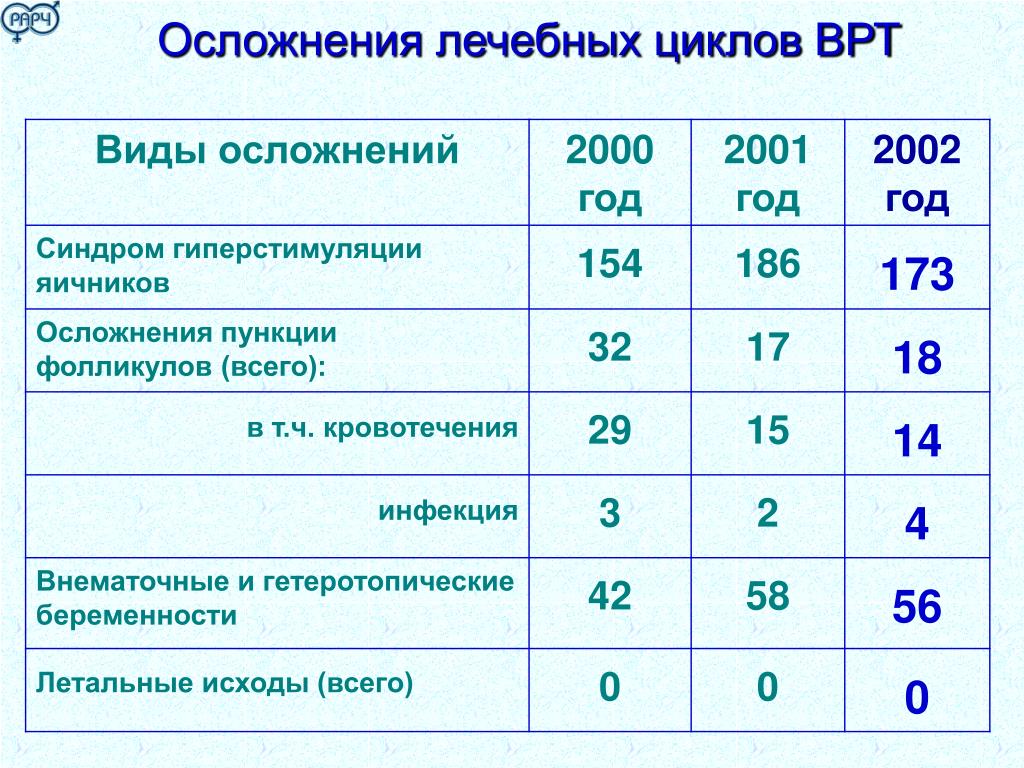 РАРЧ

Осложнения лечебных циклов ВРТ

| Виды осложнений | 2000 год | 2001 год | 2002 год |
|---|---|---|---|
| Синдром гиперстимуляции яичников | 154 | 186 | 173 |
| Осложнения пункции фолликулов (всего): | 32 | 17 | 18 |
| в т.ч. кровотечения | 29 | 15 | 14 |
| инфекция | 3 | 2 | 4 |
| Внематочные и гетеротопические беременности | 42 | 58 | 56 |
| Летальные исходы (всего) | 0 | 0 | 0 |